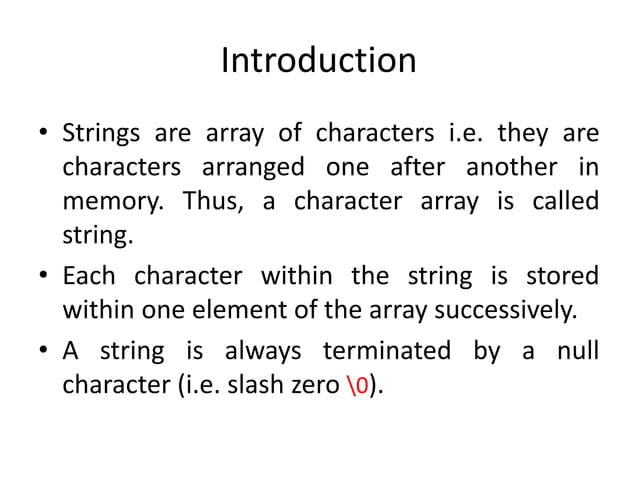 Introduction

• Strings are array of characters i.e. they are characters arranged one after another in memory. Thus, a character array is called string.

• Each character within the string is stored within one element of the array successively.

• A string is always terminated by a null character (i.e. slash zero \0).